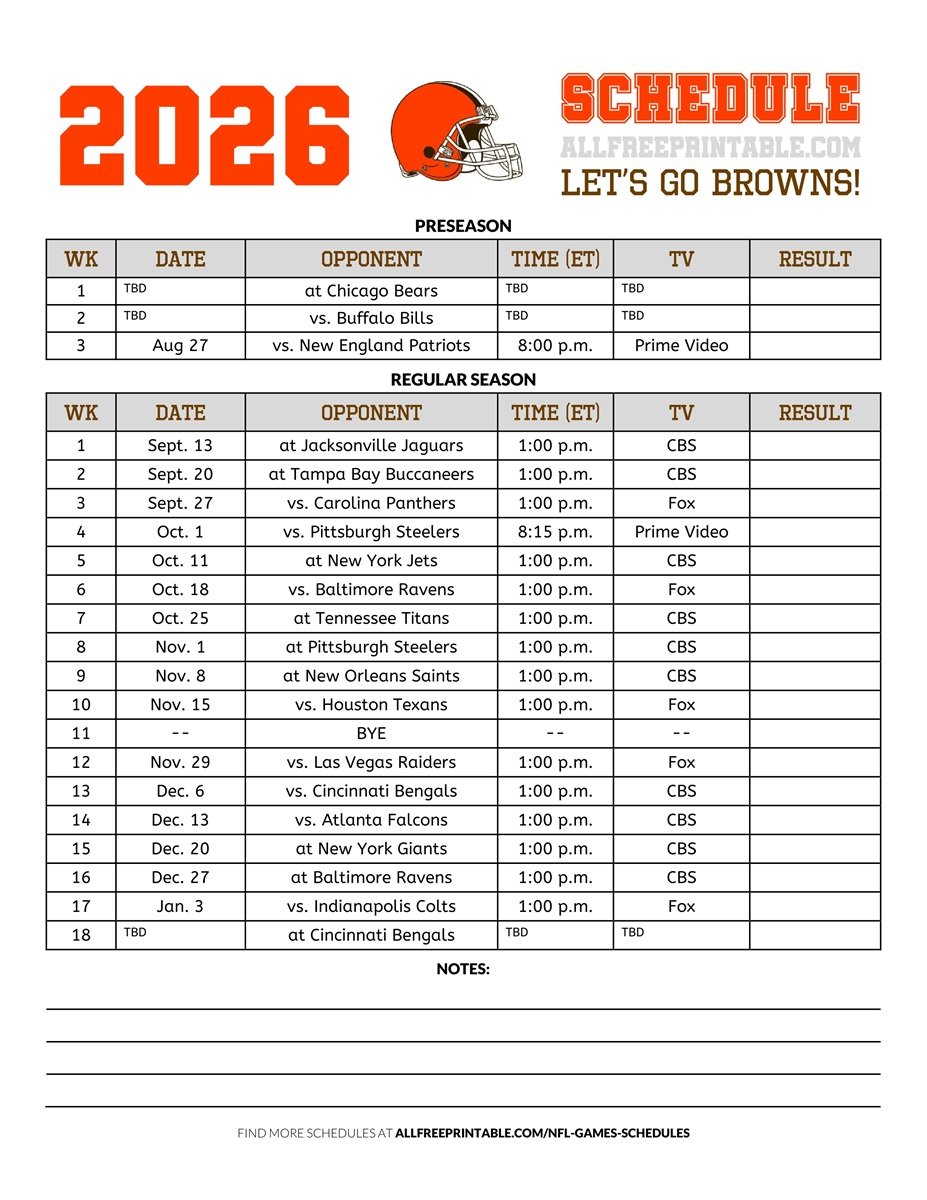 2026

SCHEDULE
ALLFREEPRINTABLE.COM
LET'S GO BROWNS!

PRESEASON

| WK | DATE | OPPONENT | TIME (ET) | TV | RESULT |
|---|---|---|---|---|---|
| 1 | TBD | at Chicago Bears | TBD | TBD | |
| 2 | TBD | vs. Buffalo Bills | TBD | TBD | |
| 3 | Aug 27 | vs. New England Patriots | 8:00 p.m. | Prime Video | |

REGULAR SEASON

| WK | DATE | OPPONENT | TIME (ET) | TV | RESULT |
|---|---|---|---|---|---|
| 1 | Sept. 13 | at Jacksonville Jaguars | 1:00 p.m. | CBS | |
| 2 | Sept. 20 | at Tampa Bay Buccaneers | 1:00 p.m. | CBS | |
| 3 | Sept. 27 | vs. Carolina Panthers | 1:00 p.m. | Fox | |
| 4 | Oct. 1 | vs. Pittsburgh Steelers | 8:15 p.m. | Prime Video | |
| 5 | Oct. 11 | at New York Jets | 1:00 p.m. | CBS | |
| 6 | Oct. 18 | vs. Baltimore Ravens | 1:00 p.m. | Fox | |
| 7 | Oct. 25 | at Tennessee Titans | 1:00 p.m. | CBS | |
| 8 | Nov. 1 | at Pittsburgh Steelers | 1:00 p.m. | CBS | |
| 9 | Nov. 8 | at New Orleans Saints | 1:00 p.m. | CBS | |
| 10 | Nov. 15 | vs. Houston Texans | 1:00 p.m. | Fox | |
| 11 | -- | BYE | -- | -- | |
| 12 | Nov. 29 | vs. Las Vegas Raiders | 1:00 p.m. | Fox | |
| 13 | Dec. 6 | vs. Cincinnati Bengals | 1:00 p.m. | CBS | |
| 14 | Dec. 13 | vs. Atlanta Falcons | 1:00 p.m. | CBS | |
| 15 | Dec. 20 | at New York Giants | 1:00 p.m. | CBS | |
| 16 | Dec. 27 | at Baltimore Ravens | 1:00 p.m. | CBS | |
| 17 | Jan. 3 | vs. Indianapolis Colts | 1:00 p.m. | Fox | |
| 18 | TBD | at Cincinnati Bengals | TBD | TBD | |

NOTES:

FIND MORE SCHEDULES AT ALLFREEPRINTABLE.COM/NFL-GAMES-SCHEDULES